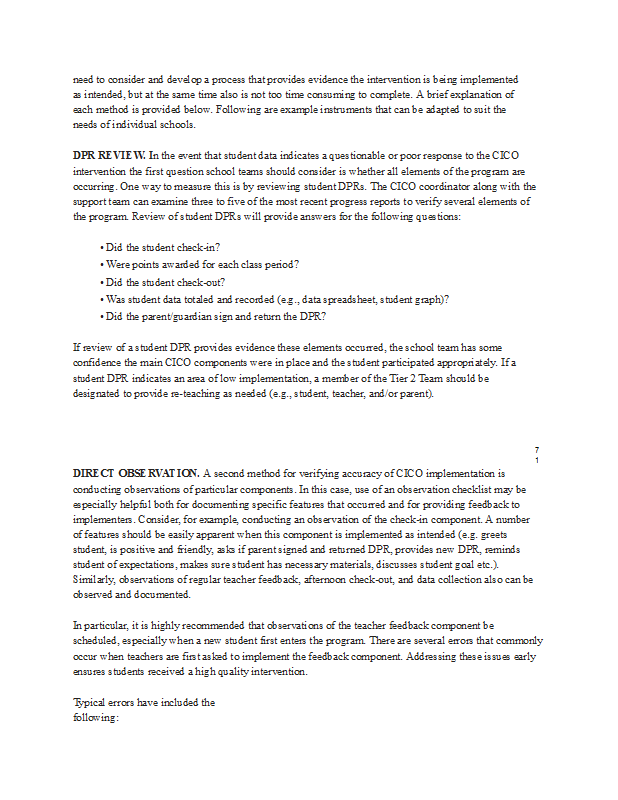 need to consider and develop a process that provides evidence the intervention is being implemented as intended, but at the same time also is not too time consuming to complete. A brief explanation of each method is provided below. Following are example instruments that can be adapted to suit the needs of individual schools.

DPR REVIEW. In the event that student data indicates a questionable or poor response to the CICO intervention the first question school teams should consider is whether all elements of the program are occurring. One way to measure this is by reviewing student DPRs. The CICO coordinator along with the support team can examine three to five of the most recent progress reports to verify several elements of the program. Review of student DPRs will provide answers for the following questions:

• Did the student check-in?
• Were points awarded for each class period?
• Did the student check-out?
• Was student data totaled and recorded (e.g., data spreadsheet, student graph)?
• Did the parent/guardian sign and return the DPR?

If review of a student DPR provides evidence these elements occurred, the school team has some confidence the main CICO components were in place and the student participated appropriately. If a student DPR indicates an area of low implementation, a member of the Tier 2 Team should be designated to provide re-teaching as needed (e.g., student, teacher, and/or parent).

7
1

DIRECT OBSERVATION. A second method for verifying accuracy of CICO implementation is conducting observations of particular components. In this case, use of an observation checklist may be especially helpful both for documenting specific features that occurred and for providing feedback to implementers. Consider, for example, conducting an observation of the check-in component. A number of features should be easily apparent when this component is implemented as intended (e.g. greets student, is positive and friendly, asks if parent signed and returned DPR, provides new DPR, reminds student of expectations, makes sure student has necessary materials, discusses student goal etc.). Similarly, observations of regular teacher feedback, afternoon check-out, and data collection also can be observed and documented.

In particular, it is highly recommended that observations of the teacher feedback component be scheduled, especially when a new student first enters the program. There are several errors that commonly occur when teachers are first asked to implement the feedback component. Addressing these issues early ensures students received a high quality intervention.

Typical errors have included the following: